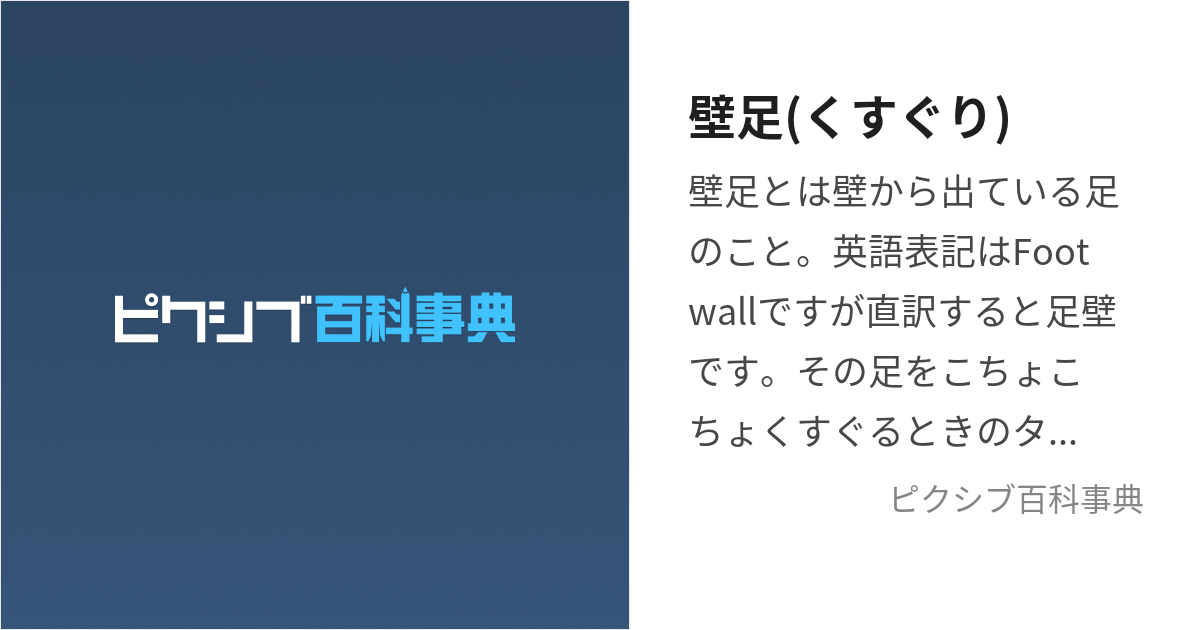 ピクシブ百科事典

壁足(くすぐり)

壁足とは壁から出ている足のこと。英語表記はFoot wallですが直訳すると足壁です。その足をこちょこちょくすぐるときのタ...

ピクシブ百科事典